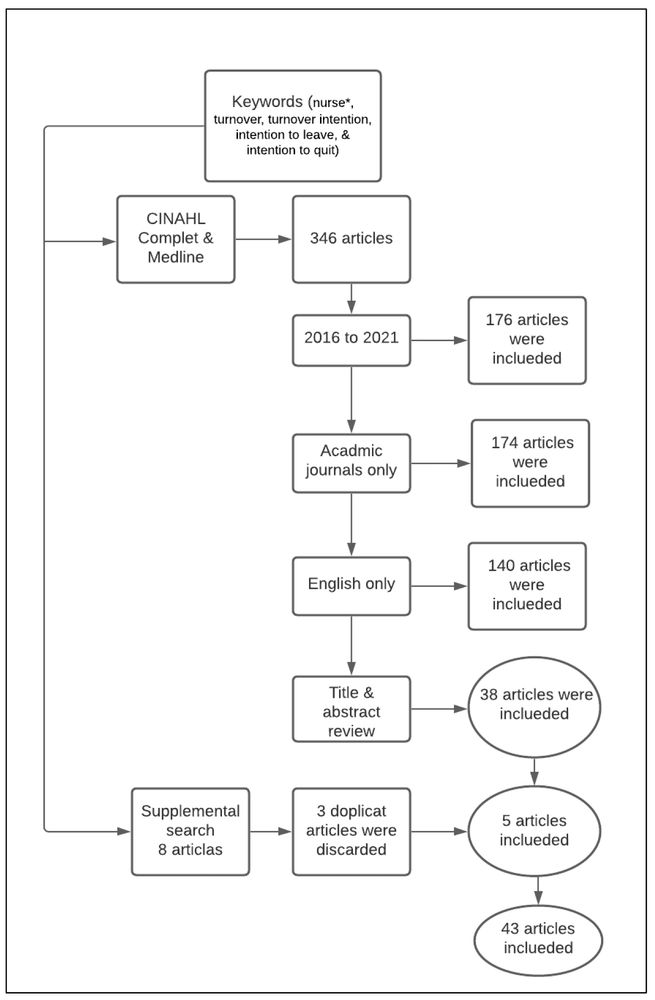 Keywords (nurse*, turnover, turnover intention, intention to leave, & intention to quit)

CINAHL Complet & Medline

346 articles

2016 to 2021

176 articles were inclueded

Acadmic journals only

174 articles were inclueded

English only

140 articles were inclueded

Title & abstract review

38 articles were inclueded

Supplemental search 8 articlas

3 doplicat articles were discarded

5 articles inclueded

43 articles inclueded